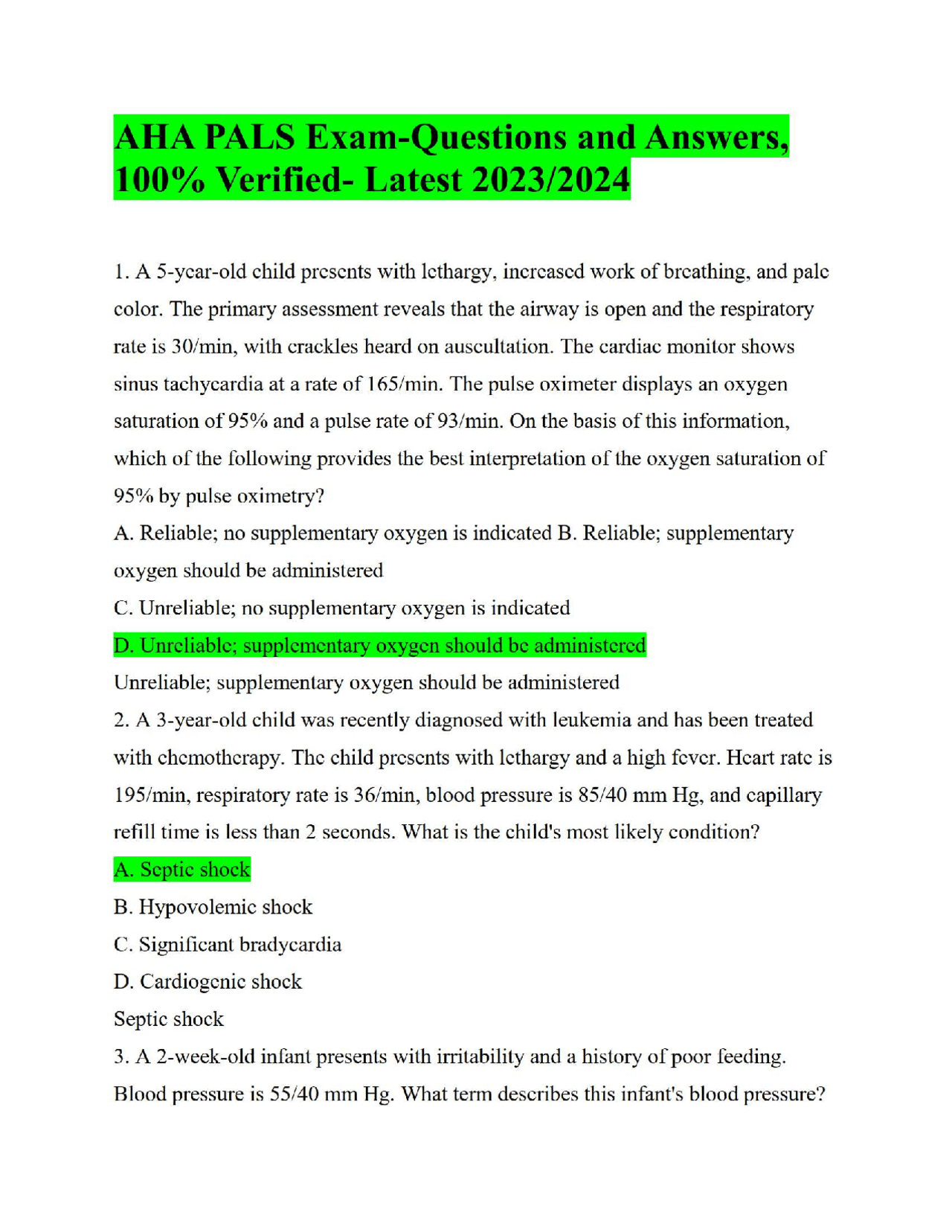 AHA PALS Exam-Questions and Answers, 100% Verified- Latest 2023/2024

1. A 5-year-old child presents with lethargy, increased work of breathing, and pale color. The primary assessment reveals that the airway is open and the respiratory rate is 30/min, with crackles heard on auscultation. The cardiac monitor shows sinus tachycardia at a rate of 165/min. The pulse oximeter displays an oxygen saturation of 95% and a pulse rate of 93/min. On the basis of this information, which of the following provides the best interpretation of the oxygen saturation of 95% by pulse oximetry?

A. Reliable; no supplementary oxygen is indicated B. Reliable; supplementary oxygen should be administered

C. Unreliable; no supplementary oxygen is indicated

D. Unreliable; supplementary oxygen should be administered

Unreliable; supplementary oxygen should be administered

2. A 3-year-old child was recently diagnosed with leukemia and has been treated with chemotherapy. The child presents with lethargy and a high fever. Heart rate is 195/min, respiratory rate is 36/min, blood pressure is 85/40 mm Hg, and capillary refill time is less than 2 seconds. What is the child's most likely condition?

A. Septic shock

B. Hypovolemic shock

C. Significant bradycardia

D. Cardiogenic shock

Septic shock

3. A 2-week-old infant presents with irritability and a history of poor feeding. Blood pressure is 55/40 mm Hg. What term describes this infant's blood pressure?